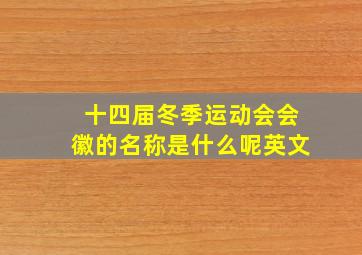 十四届冬季运动会会徽的名称是什么呢英文